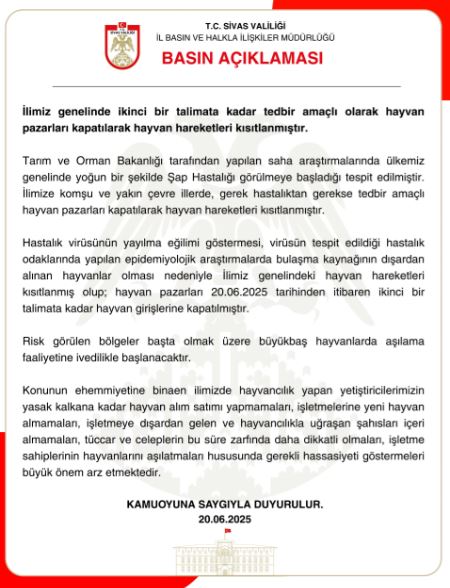 T.C. SİVAS VALİLİĞİ
İL BASIN VE HALKLA İLİŞKİLER MÜDÜRLÜĞÜ
BASIN AÇIKLAMASI

İlimiz genelinde ikinci bir talimata kadar tedbir amaçlı olarak hayvan pazarları kapatılarak hayvan hareketleri kısıtlanmıştır.

Tarım ve Orman Bakanlığı tarafından yapılan saha araştırmalarında ülkemiz genelinde yoğun bir şekilde Şap Hastalığı görülmeye başladığı tespit edilmiştir. İlimize komşu ve yakın çevre illerde, gerek hastalıktan gerekse tedbir amaçlı hayvan pazarları kapatılarak hayvan hareketleri kısıtlanmıştır.

Hastalık virüsünün yayılma eğilimi göstermesi, virüsün tespit edildiği hastalık odaklarında yapılan epidemiyolojik araştırmalarda bulaşma kaynağının dışardan alınan hayvanlar olması nedeniyle İlimiz genelindeki hayvan hareketleri kısıtlanmış olup; hayvan pazarları 20.06.2025 tarihinden itibaren ikinci bir talimata kadar hayvan girişlerine kapatılmıştır.

Risk görülen bölgeler başta olmak üzere büyükbaş hayvanlarda aşılama faaliyetine ivedilikle başlanacaktır.

Konunun ehemmiyetine binaen ilimizde hayvancılık yapan yetiştiricilerimizin yasak kalkana kadar hayvan alım satımı yapmamaları, işletmelerine yeni hayvan almamaları, işletmeye dışardan gelen ve hayvancılıkla uğraşan şahısları içeri almamaları, tüccar ve celeplerin bu süre zarfında daha dikkatli olmaları, işletme sahiplerinin hayvanlarını aşılatmaları hususunda gerekli hassasiyeti göstermeleri büyük önem arz etmektedir.

KAMUOYUNA SAYGIYLA DUYURULUR.
20.06.2025